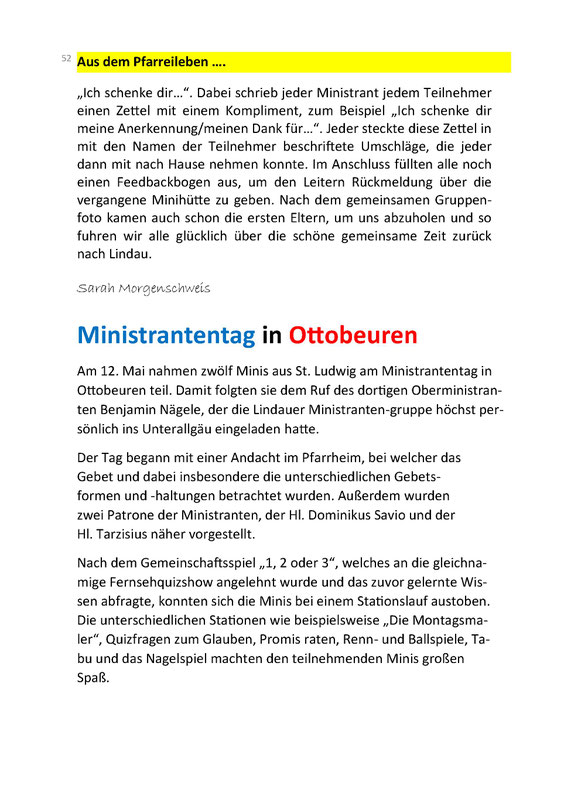 52 Aus dem Pfarreileben ….

„Ich schenke dir…“. Dabei schrieb jeder Ministrant jedem Teilnehmer einen Zettel mit einem Kompliment, zum Beispiel „Ich schenke dir meine Anerkennung/meinen Dank für…“. Jeder steckte diese Zettel in mit den Namen der Teilnehmer beschriftete Umschläge, die jeder dann mit nach Hause nehmen konnte. Im Anschluss füllten alle noch einen Feedbackbogen aus, um den Leitern Rückmeldung über die vergangene Minihütte zu geben. Nach dem gemeinsamen Gruppenfoto kamen auch schon die ersten Eltern, um uns abzuholen und so fuhren wir alle glücklich über die schöne gemeinsame Zeit zurück nach Lindau.

Sarah Morgenschweis

Ministrantentag in Ottobeuren

Am 12. Mai nahmen zwölf Minis aus St. Ludwig am Ministrantentag in Ottobeuren teil. Damit folgten sie dem Ruf des dortigen Oberministranten Benjamin Nägele, der die Lindauer Ministranten-gruppe höchst persönlich ins Unterallgäu eingeladen hatte.

Der Tag begann mit einer Andacht im Pfarrheim, bei welcher das Gebet und dabei insbesondere die unterschiedlichen Gebetsformen und -haltungen betrachtet wurden. Außerdem wurden zwei Patrone der Ministranten, der Hl. Dominikus Savio und der Hl. Tarzisius näher vorgestellt.

Nach dem Gemeinschaftsspiel „1, 2 oder 3“, welches an die gleichnamige Fernsehquizshow angelehnt wurde und das zuvor gelernte Wissen abfragte, konnten sich die Minis bei einem Stationslauf austoben. Die unterschiedlichen Stationen wie beispielsweise „Die Montagsmaler“, Quizfragen zum Glauben, Promis raten, Renn- und Ballspiele, Tabu und das Nagelspiel machten den teilnehmenden Minis großen Spaß.